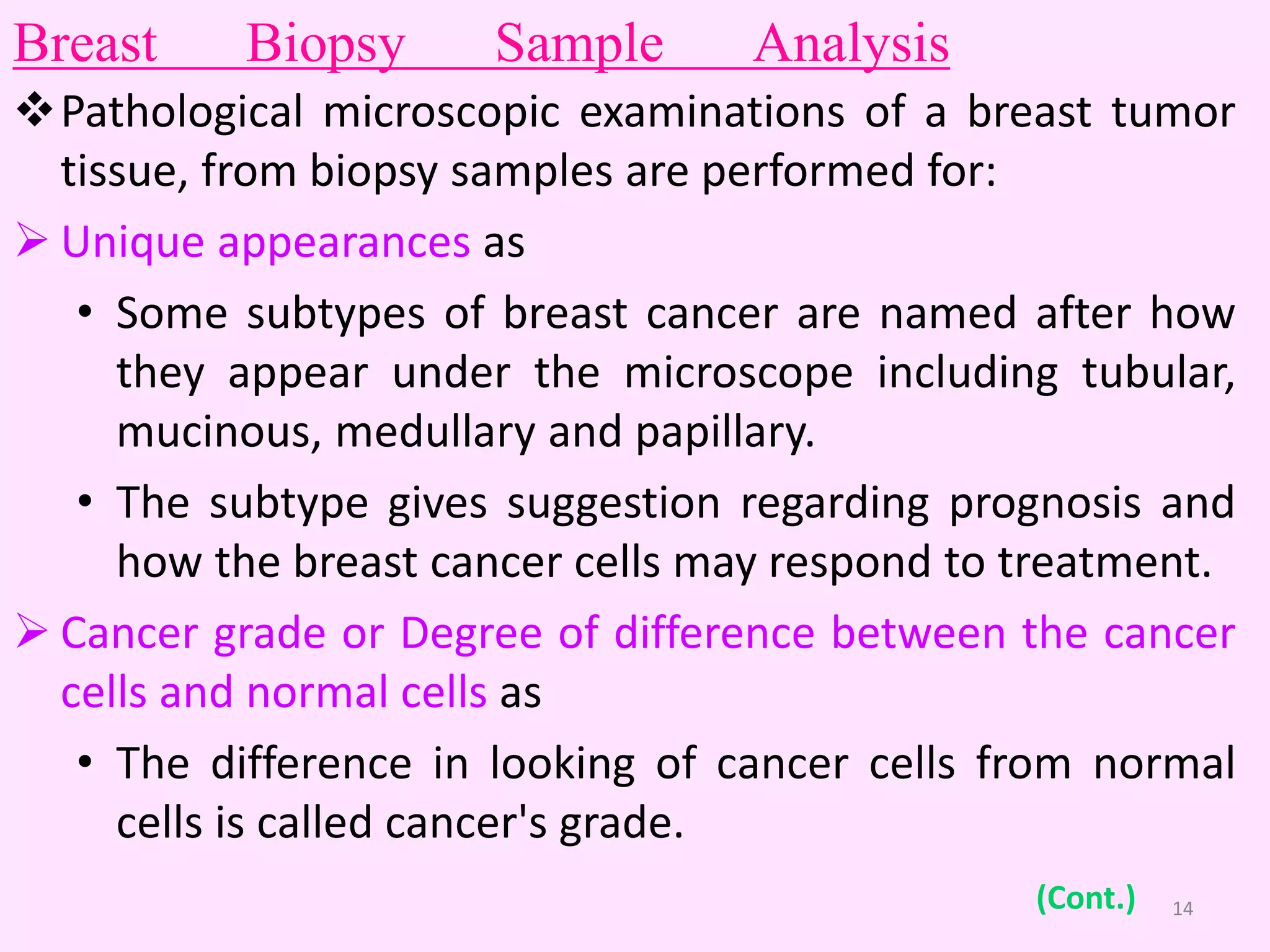 Breast Biopsy Sample Analysis

❖ Pathological microscopic examinations of a breast tumor tissue, from biopsy samples are performed for:

➢ Unique appearances as

• Some subtypes of breast cancer are named after how they appear under the microscope including tubular, mucinous, medullary and papillary.

• The subtype gives suggestion regarding prognosis and how the breast cancer cells may respond to treatment.

➢ Cancer grade or Degree of difference between the cancer cells and normal cells as

• The difference in looking of cancer cells from normal cells is called cancer's grade.

(Cont.) 14